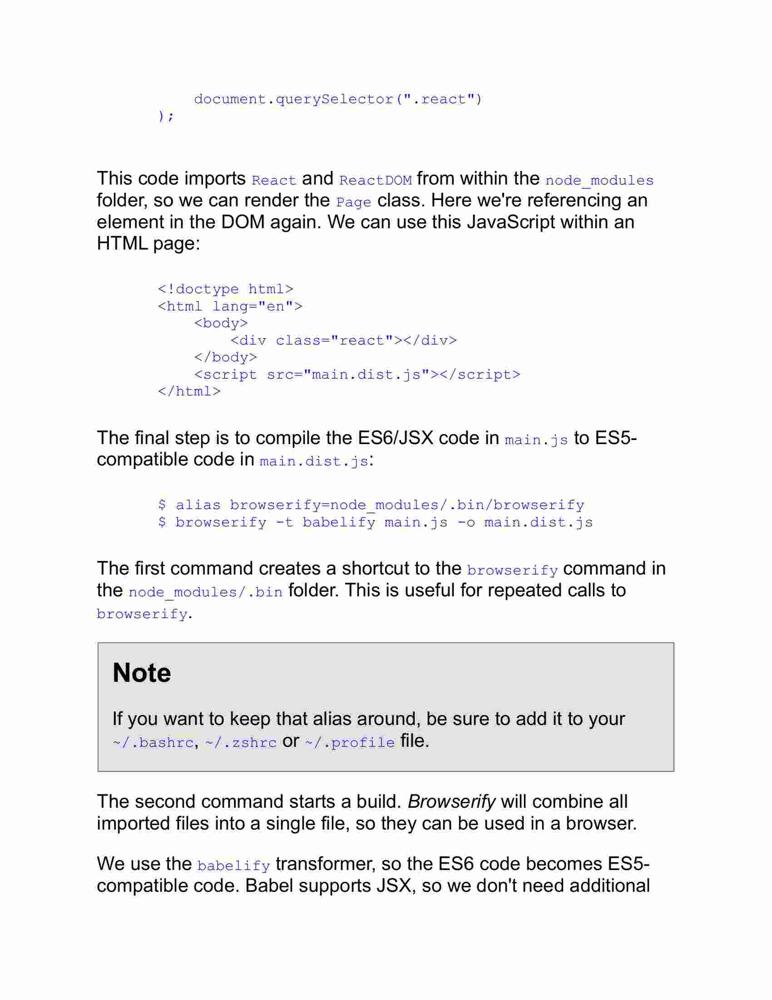 document.querySelector(".react")
);

This code imports React and ReactDOM from within the node_modules folder, so we can render the Page class. Here we're referencing an element in the DOM again. We can use this JavaScript within an HTML page:

<!doctype html>
<html lang="en">
<body>
<div class="react"></div>
</body>
<script src="main.dist.js"></script>
</html>

The final step is to compile the ES6/JSX code in main.js to ES5-compatible code in main.dist.js:

$ alias browserify=node_modules/.bin/browserify
$ browserify -t babelify main.js -o main.dist.js

The first command creates a shortcut to the browserify command in the node_modules/.bin folder. This is useful for repeated calls to browserify.

Note

If you want to keep that alias around, be sure to add it to your ~/.bashrc, ~/.zshrc or ~/.profile file.

The second command starts a build. Browserify will combine all imported files into a single file, so they can be used in a browser.

We use the babelify transformer, so the ES6 code becomes ES5-compatible code. Babel supports JSX, so we don't need additional